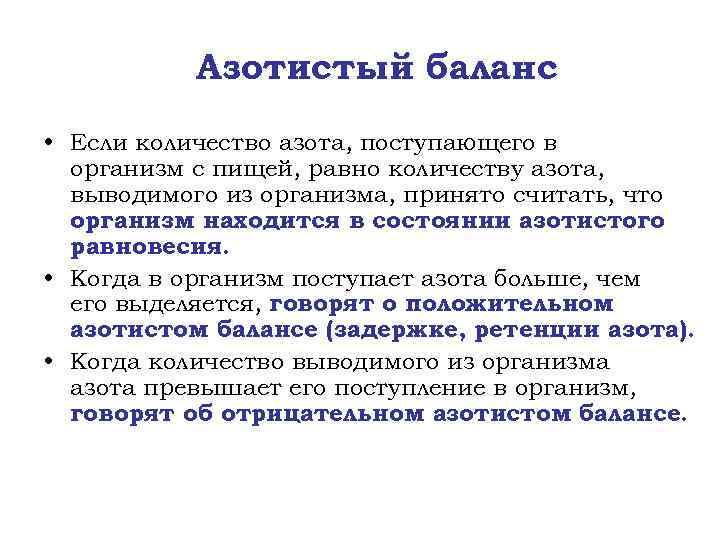 Азотистый баланс

• Если количество азота, поступающего в организм с пищей, равно количеству азота, выводимого из организма, принято считать, что организм находится в состоянии азотистого равновесия.

• Когда в организм поступает азота больше, чем его выделяется, говорят о положительном азотистом балансе (задержке, ретенции азота).

• Когда количество выводимого из организма азота превышает его поступление в организм, говорят об отрицательном азотистом балансе.